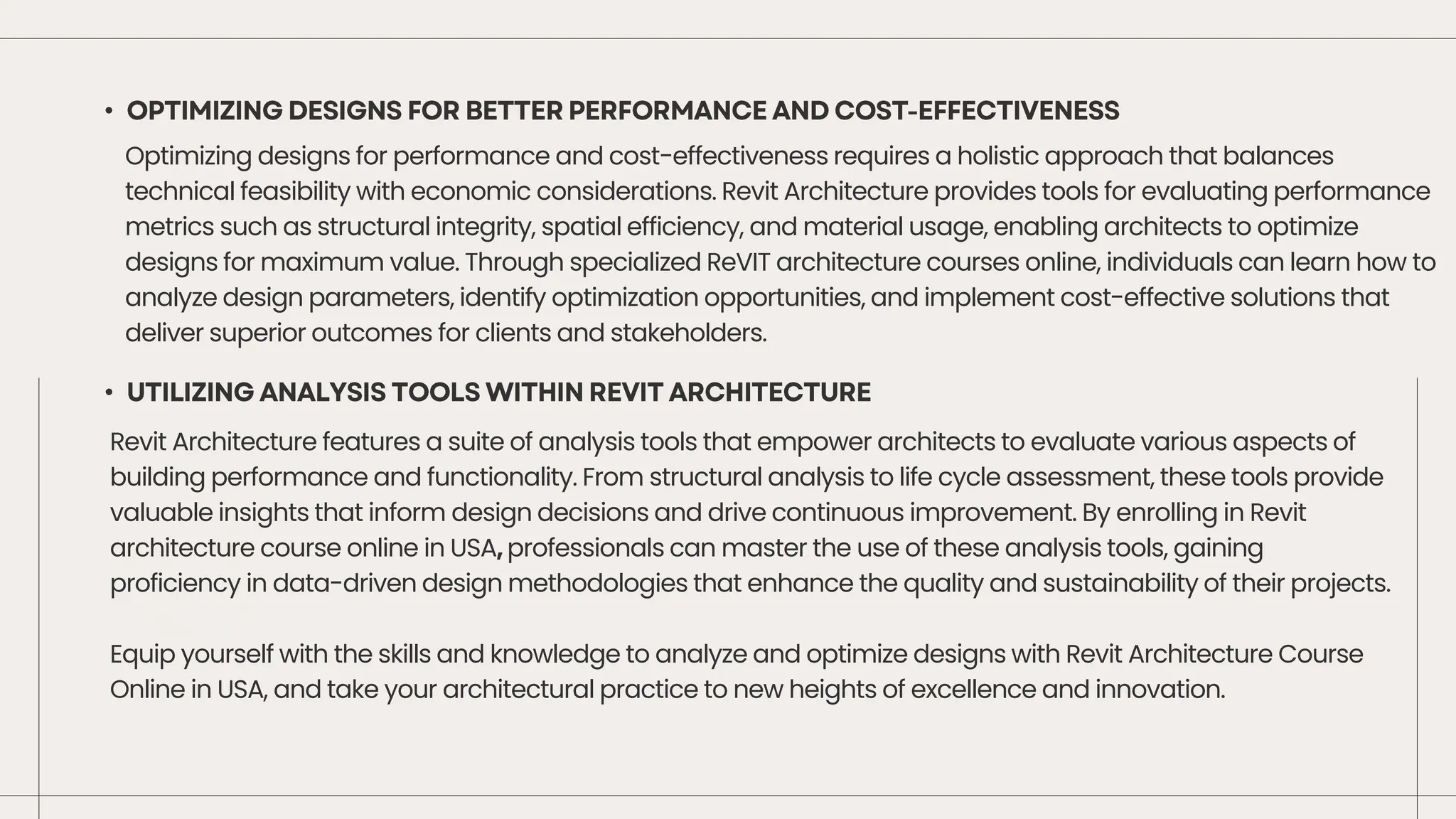 • OPTIMIZING DESIGNS FOR BETTER PERFORMANCE AND COST-EFFECTIVENESS

Optimizing designs for performance and cost-effectiveness requires a holistic approach that balances technical feasibility with economic considerations. Revit Architecture provides tools for evaluating performance metrics such as structural integrity, spatial efficiency, and material usage, enabling architects to optimize designs for maximum value. Through specialized ReVIT architecture courses online, individuals can learn how to analyze design parameters, identify optimization opportunities, and implement cost-effective solutions that deliver superior outcomes for clients and stakeholders.

• UTILIZING ANALYSIS TOOLS WITHIN REVIT ARCHITECTURE

Revit Architecture features a suite of analysis tools that empower architects to evaluate various aspects of building performance and functionality. From structural analysis to life cycle assessment, these tools provide valuable insights that inform design decisions and drive continuous improvement. By enrolling in Revit architecture course online in USA, professionals can master the use of these analysis tools, gaining proficiency in data-driven design methodologies that enhance the quality and sustainability of their projects.

Equip yourself with the skills and knowledge to analyze and optimize designs with Revit Architecture Course Online in USA, and take your architectural practice to new heights of excellence and innovation.